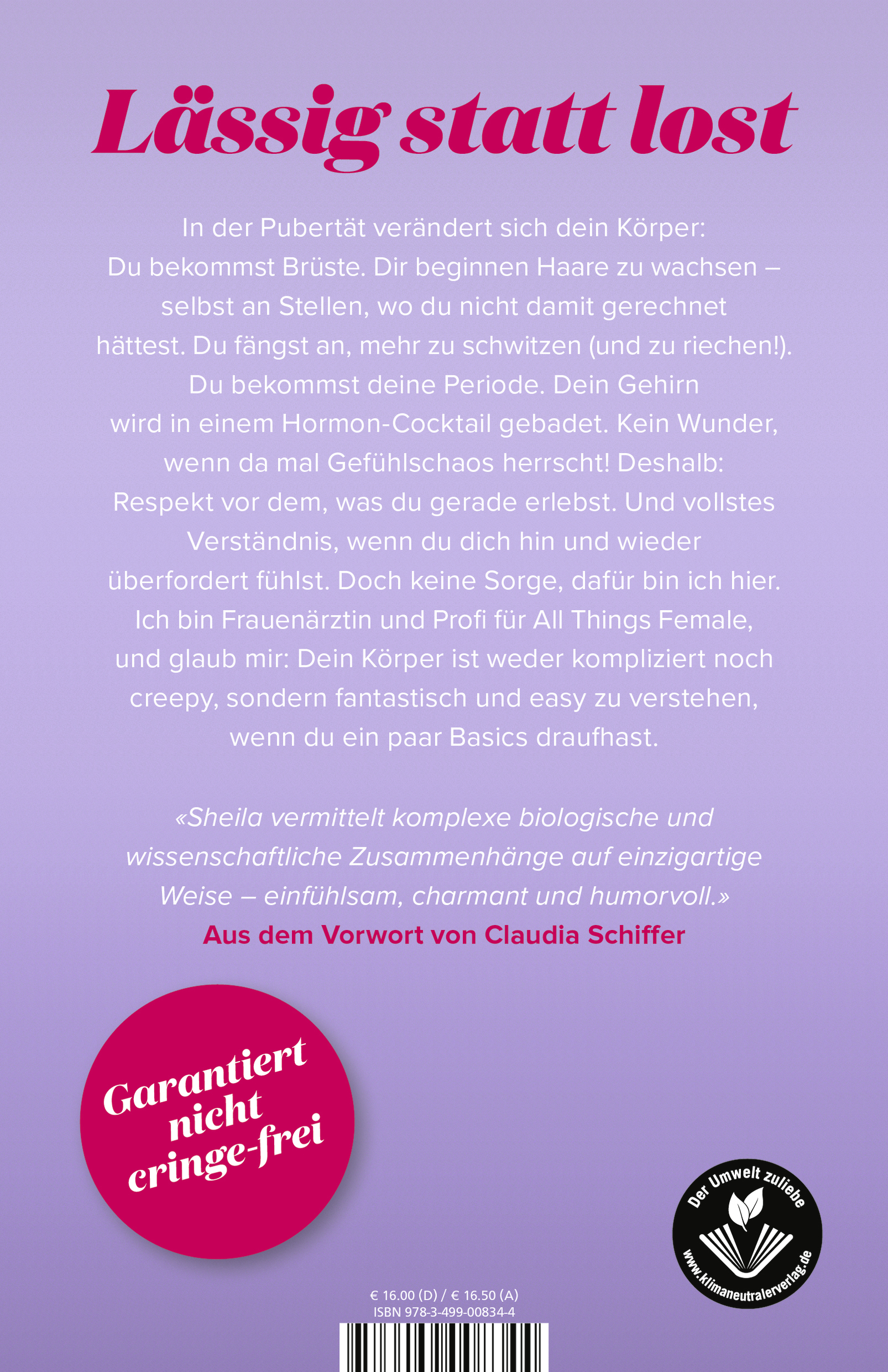 Lässig statt lost

In der Pubertät verändert sich dein Körper: Du bekommst Brüste. Dir beginnen Haare zu wachsen – selbst an Stellen, wo du nicht damit gerechnet hättest. Du fängst an, mehr zu schwitzen (und zu riechen!). Du bekommst deine Periode. Dein Gehirn wird in einem Hormon-Cocktail gebadet. Kein Wunder, wenn da mal Gefühlschaos herrscht! Deshalb: Respekt vor dem, was du gerade erlebst. Und vollstes Verständnis, wenn du dich hin und wieder überfordert fühlst. Doch keine Sorge, dafür bin ich hier. Ich bin Frauenärztin und Profi für All Things Female, und glaub mir: Dein Körper ist weder kompliziert noch creepy, sondern fantastisch und easy zu verstehen, wenn du ein paar Basics draufhast.

«Sheila vermittelt komplexe biologische und wissenschaftliche Zusammenhänge auf einzigartige Weise – einfühlsam, charmant und humorvoll.»
Aus dem Vorwort von Claudia Schiffer

Garantiert nicht cringe-frei

Der Umwelt zuliebe
www.klimaneutralerverlag.de

€ 16.00 (D) / € 16.50 (A)
ISBN 978-3-499-00834-4